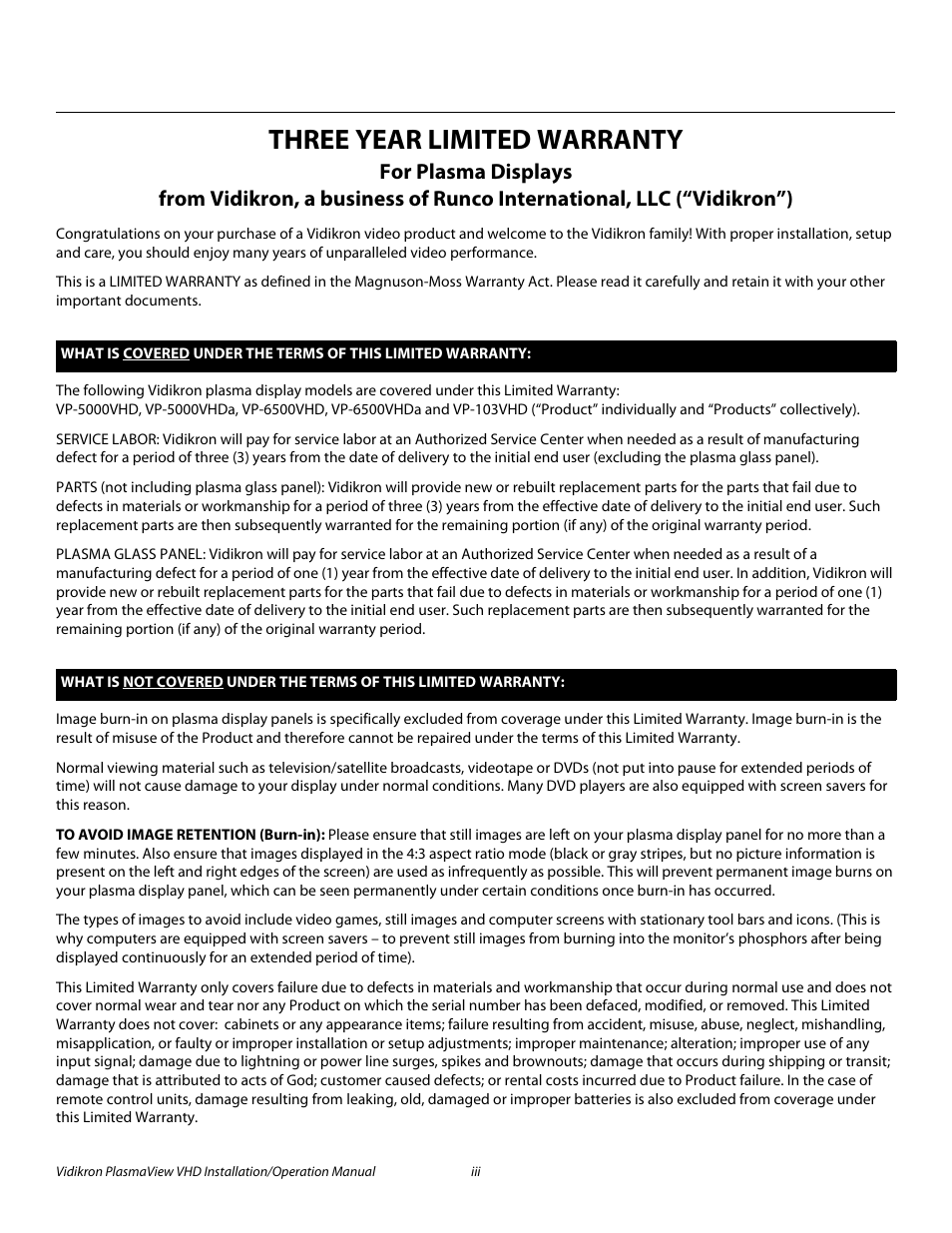 THREE YEAR LIMITED WARRANTY

For Plasma Displays
from Vidikron, a business of Runco International, LLC (“Vidikron”)

Congratulations on your purchase of a Vidikron video product and welcome to the Vidikron family! With proper installation, setup and care, you should enjoy many years of unparalleled video performance.

This is a LIMITED WARRANTY as defined in the Magnuson-Moss Warranty Act. Please read it carefully and retain it with your other important documents.

WHAT IS COVERED UNDER THE TERMS OF THIS LIMITED WARRANTY:

The following Vidikron plasma display models are covered under this Limited Warranty:
VP-5000VHD, VP-5000VHDa, VP-6500VHD, VP-6500VHDa and VP-103VHD (“Product” individually and “Products” collectively).

SERVICE LABOR: Vidikron will pay for service labor at an Authorized Service Center when needed as a result of manufacturing defect for a period of three (3) years from the date of delivery to the initial end user (excluding the plasma glass panel).

PARTS (not including plasma glass panel): Vidikron will provide new or rebuilt replacement parts for the parts that fail due to defects in materials or workmanship for a period of three (3) years from the effective date of delivery to the initial end user. Such replacement parts are then subsequently warranted for the remaining portion (if any) of the original warranty period.

PLASMA GLASS PANEL: Vidikron will pay for service labor at an Authorized Service Center when needed as a result of a manufacturing defect for a period of one (1) year from the effective date of delivery to the initial end user. In addition, Vidikron will provide new or rebuilt replacement parts for the parts that fail due to defects in materials or workmanship for a period of one (1) year from the effective date of delivery to the initial end user. Such replacement parts are then subsequently warranted for the remaining portion (if any) of the original warranty period.

WHAT IS NOT COVERED UNDER THE TERMS OF THIS LIMITED WARRANTY:

Image burn-in on plasma display panels is specifically excluded from coverage under this Limited Warranty. Image burn-in is the result of misuse of the Product and therefore cannot be repaired under the terms of this Limited Warranty.

Normal viewing material such as television/satellite broadcasts, videotape or DVDs (not put into pause for extended periods of time) will not cause damage to your display under normal conditions. Many DVD players are also equipped with screen savers for this reason.

TO AVOID IMAGE RETENTION (Burn-in): Please ensure that still images are left on your plasma display panel for no more than a few minutes. Also ensure that images displayed in the 4:3 aspect ratio mode (black or gray stripes, but no picture information is present on the left and right edges of the screen) are used as infrequently as possible. This will prevent permanent image burns on your plasma display panel, which can be seen permanently under certain conditions once burn-in has occurred.

The types of images to avoid include video games, still images and computer screens with stationary tool bars and icons. (This is why computers are equipped with screen savers – to prevent still images from burning into the monitor’s phosphors after being displayed continuously for an extended period of time).

This Limited Warranty only covers failure due to defects in materials and workmanship that occur during normal use and does not cover normal wear and tear nor any Product on which the serial number has been defaced, modified, or removed. This Limited Warranty does not cover: cabinets or any appearance items; failure resulting from accident, misuse, abuse, neglect, mishandling, misapplication, or faulty or improper installation or setup adjustments; improper maintenance; alteration; improper use of any input signal; damage due to lightning or power line surges, spikes and brownouts; damage that occurs during shipping or transit; damage that is attributed to acts of God; customer caused defects; or rental costs incurred due to Product failure. In the case of remote control units, damage resulting from leaking, old, damaged or improper batteries is also excluded from coverage under this Limited Warranty.

Vidikron PlasmaView VHD Installation/Operation Manual iii